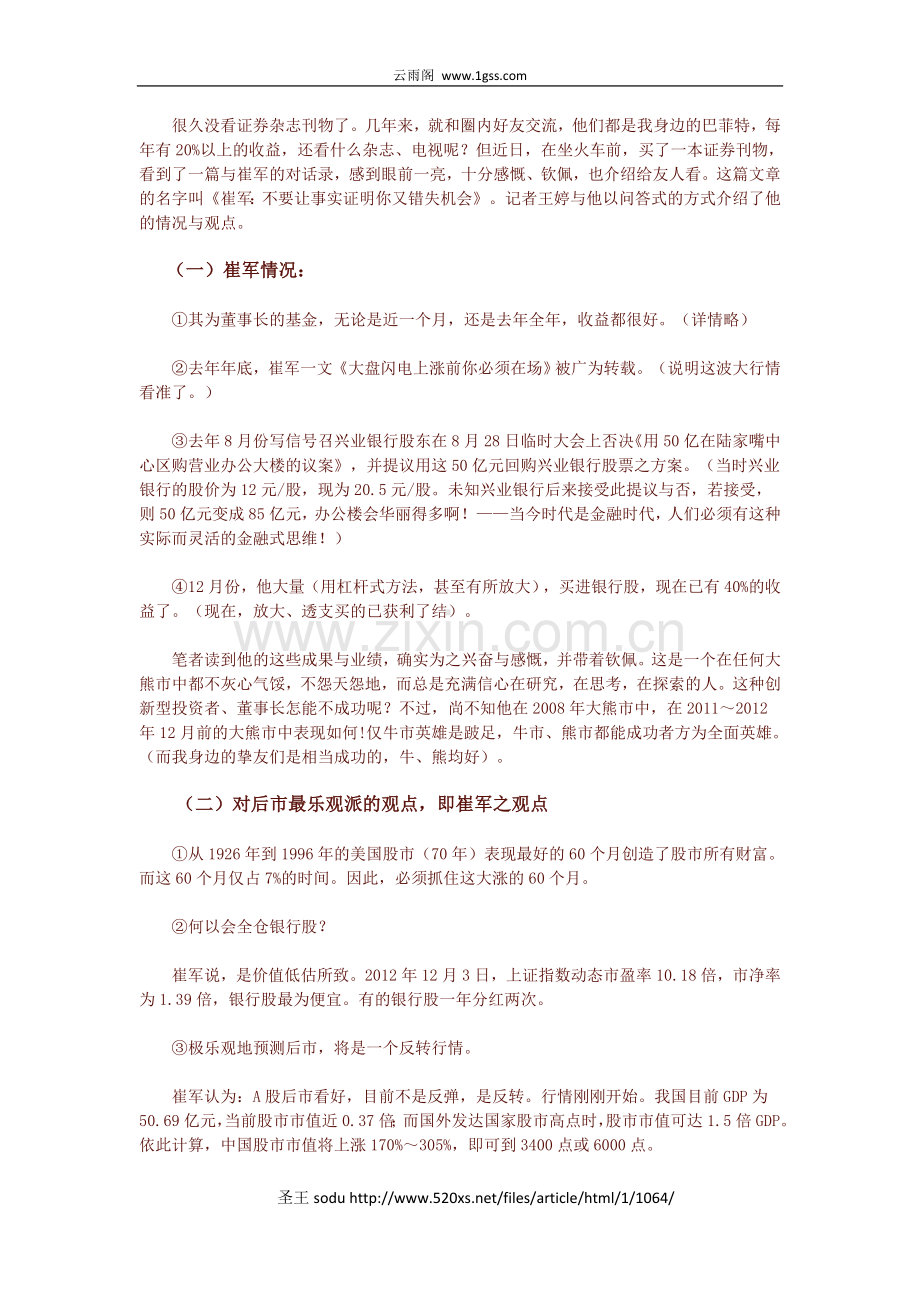 云雨阁 www.1gss.com

很久没看证券杂志刊物了。几年来，就和圈内好友交流，他们都是我身边的巴菲特，每年有20%以上的收益，还看什么杂志、电视呢？但近日，在坐火车前，买了一本证券刊物，看到了一篇与崔军的对话录，感到眼前一亮，十分感慨、钦佩，也介绍给友人看。这篇文章的名字叫《崔军：不要让事实证明你又错失机会》。记者王婷与他以问答式的方式介绍了他的情况与观点。

（一）崔军情况：

①其为董事长的基金，无论是近一个月，还是去年全年，收益都很好。（详情略）

②去年年底，崔军一文《大盘闪电上涨前你必须在场》被广为转载。（说明这波大行情看准了。）

③去年8月份写信号召兴业银行股东在8月28日临时大会上否决《用50亿在陆家嘴中心区购营业办公大楼的议案》，并提议用这50亿元回购兴业银行股票之方案。（当时兴业银行的股价为12元/股，现为20.5元/股。未知兴业银行后来接受此提议与否，若接受，则50亿元变成85亿元，办公楼会华丽得多啊！——当今时代是金融时代，人们必须有这种实际而灵活的金融式思维！）

④12月份，他大量（用杠杆式方法，甚至有所放大），买进银行股，现在已有40%的收益了。（现在，放大、透支买的已获利了结）。

笔者读到他的这些成果与业绩，确实为之兴奋与感慨，并带着钦佩。这是一个在任何大熊市中都不灰心气馁，不怨天怨地，而总是充满信心在研究，在思考，在探索的人。这种创新型投资者、董事长怎能不成功呢？不过，尚不知他在2008年大熊市中，在2011～2012年12月前的大熊市中表现如何!仅牛市英雄是跛足，牛市、熊市都能成功者方为全面英雄。（而我身边的挚友们是相当成功的，牛、熊均好）。

（二）对后市最乐观派的观点，即崔军之观点

①从1926年到1996年的美国股市（70年）表现最好的60个月创造了股市所有财富。而这60个月仅占7%的时间。因此，必须抓住这大涨的60个月。

②何以会全仓银行股？

崔军说，是价值低估所致。2012年12月3日，上证指数动态市盈率10.18倍，市净率为1.39倍，银行股最为便宜。有的银行股一年分红两次。

③极乐观地预测后市，将是一个反转行情。

崔军认为：A股后市看好，目前不是反弹，是反转。行情刚刚开始。我国目前GDP为50.69亿元,当前股市市值近0.37倍 而国外发达国家股市高点时,股市市值可达1.5倍GDP。依此计算，中国股市市值将上涨170%～305%，即可到3400点或6000点。

圣王 sodu http://www.520xs.net/files/article/html/1/1064/

www.zixin.com.cn